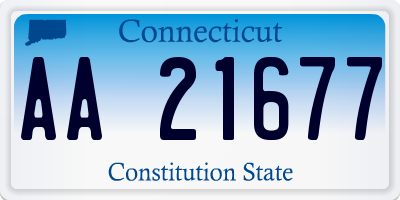 Connecticut

AA 21677

Constitution State